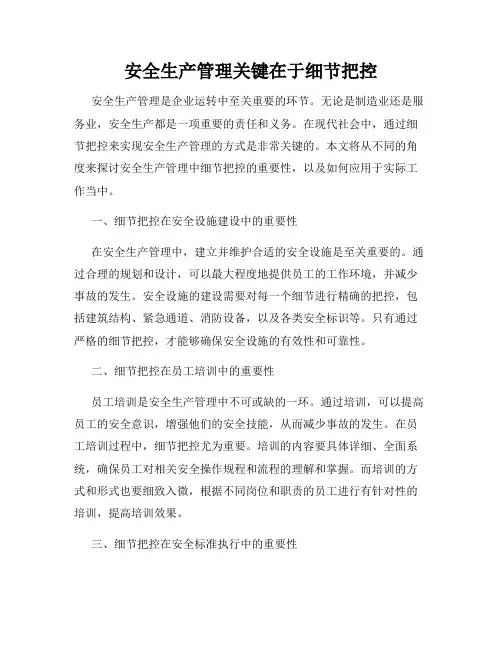 安全生产管理关键在于细节把控

安全生产管理是企业运转中至关重要的环节。无论是制造业还是服务业，安全生产都是一项重要的责任和义务。在现代社会中，通过细节把控来实现安全生产管理的方式是非常关键的。本文将从不同的角度来探讨安全生产管理中细节把控的重要性，以及如何应用于实际工作当中。

一、细节把控在安全设施建设中的重要性

在安全生产管理中，建立并维护合适的安全设施是至关重要的。通过合理的规划和设计，可以最大程度地提供员工的工作环境，并减少事故的发生。安全设施的建设需要对每一个细节进行精确的把控，包括建筑结构、紧急通道、消防设备，以及各类安全标识等。只有通过严格的细节把控，才能够确保安全设施的有效性和可靠性。

二、细节把控在员工培训中的重要性

员工培训是安全生产管理中不可或缺的一环。通过培训，可以提高员工的安全意识，增强他们的安全技能，从而减少事故的发生。在员工培训过程中，细节把控尤为重要。培训的内容要具体详细、全面系统，确保员工对相关安全操作规程和流程的理解和掌握。而培训的方式和形式也要细致入微，根据不同岗位和职责的员工进行有针对性的培训，提高培训效果。

三、细节把控在安全标准执行中的重要性